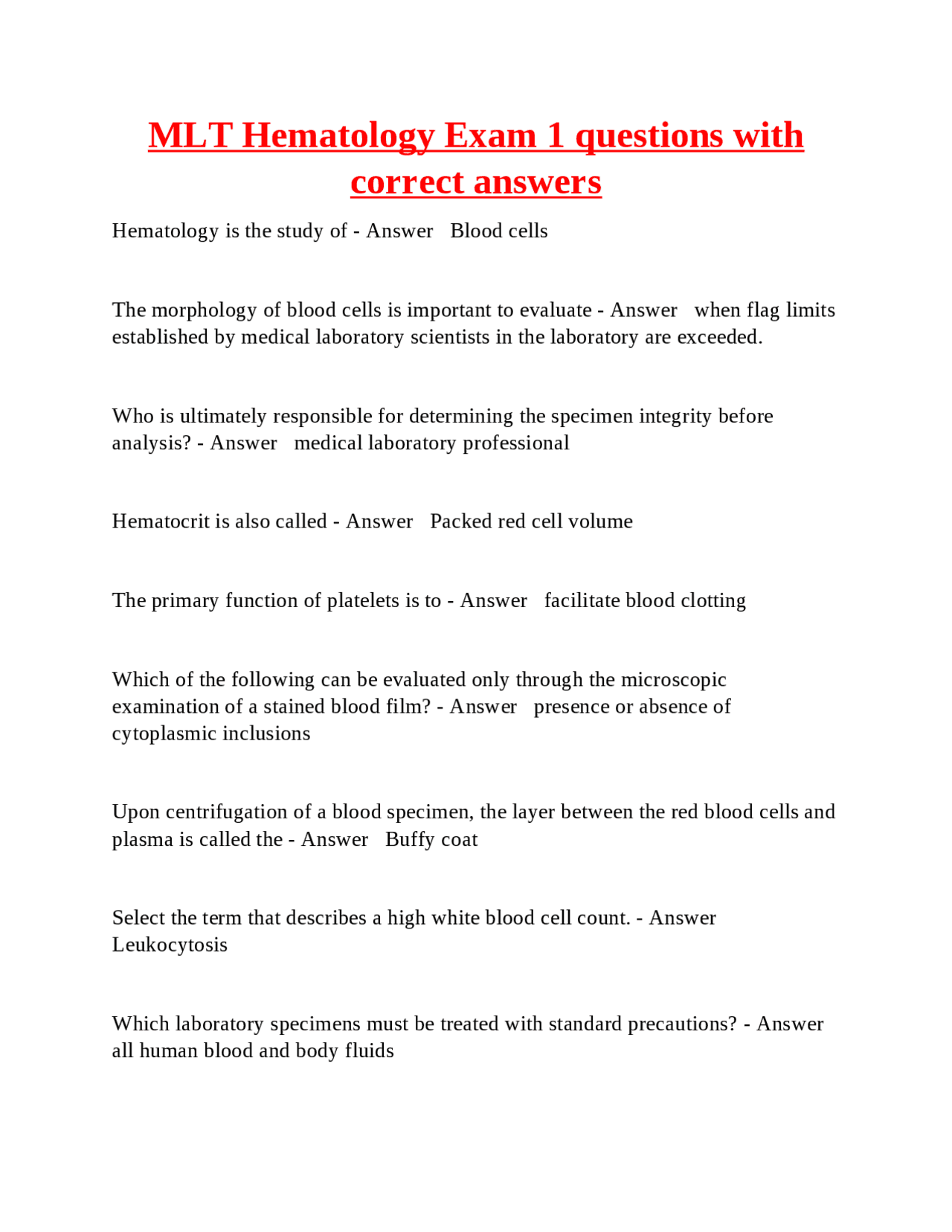 MLT Hematology Exam 1 questions with correct answers

Hematology is the study of - Answer Blood cells

The morphology of blood cells is important to evaluate - Answer when flag limits established by medical laboratory scientists in the laboratory are exceeded.

Who is ultimately responsible for determining the specimen integrity before analysis? - Answer medical laboratory professional

Hematocrit is also called - Answer Packed red cell volume

The primary function of platelets is to - Answer facilitate blood clotting

Which of the following can be evaluated only through the microscopic examination of a stained blood film? - Answer presence or absence of cytoplasmic inclusions

Upon centrifugation of a blood specimen, the layer between the red blood cells and plasma is called the - Answer Buffy coat

Select the term that describes a high white blood cell count. - Answer Leukocytosis

Which laboratory specimens must be treated with standard precautions? - Answer all human blood and body fluids